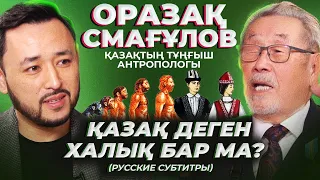 ОРАЗАҚ СМАҒҰЛОВ
ҚАЗАҚТЫҢ ТҰҢҒЫШ АНТРОПОЛОГЫ

ҚАЗАҚ ДЕГЕН ХАЛЫҚ БАР МА?
(РУССКИЕ СУБТИТРЫ)